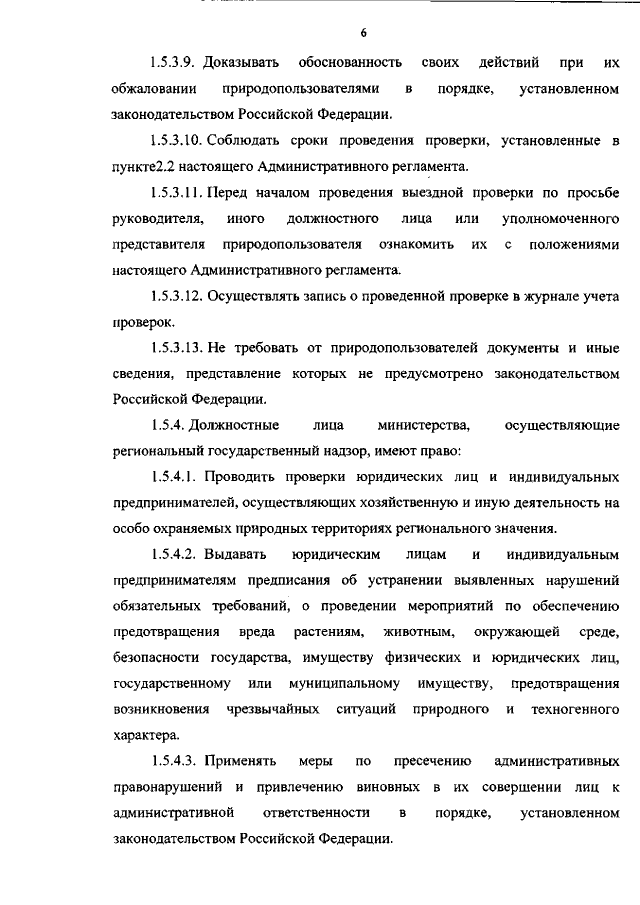 6

1.5.3.9. Доказывать обоснованность своих действий при их обжаловании природопользователями в порядке, установленном законодательством Российской Федерации.

1.5.3.10. Соблюдать сроки проведения проверки, установленные в пункте2.2 настоящего Административного регламента.

1.5.3.11. Перед началом проведения выездной проверки по просьбе руководителя, иного должностного лица или уполномоченного представителя природопользователя ознакомить их с положениями настоящего Административного регламента.

1.5.3.12. Осуществлять запись о проведенной проверке в журнале учета проверок.

1.5.3.13. Не требовать от природопользователей документы и иные сведения, представление которых не предусмотрено законодательством Российской Федерации.

1.5.4. Должностные лица министерства, осуществляющие региональный государственный надзор, имеют право:

1.5.4.1. Проводить проверки юридических лиц и индивидуальных предпринимателей, осуществляющих хозяйственную и иную деятельность на особо охраняемых природных территориях регионального значения.

1.5.4.2. Выдавать юридическим лицам и индивидуальным предпринимателям предписания об устранении выявленных нарушений обязательных требований, о проведении мероприятий по обеспечению предотвращения вреда растениям, животным, окружающей среде, безопасности государства, имуществу физических и юридических лиц, государственному или муниципальному имуществу, предотвращения возникновения чрезвычайных ситуаций природного и техногенного характера.

1.5.4.3. Применять меры по пресечению административных правонарушений и привлечению виновных в их совершении лиц к административной ответственности в порядке, установленном законодательством Российской Федерации.